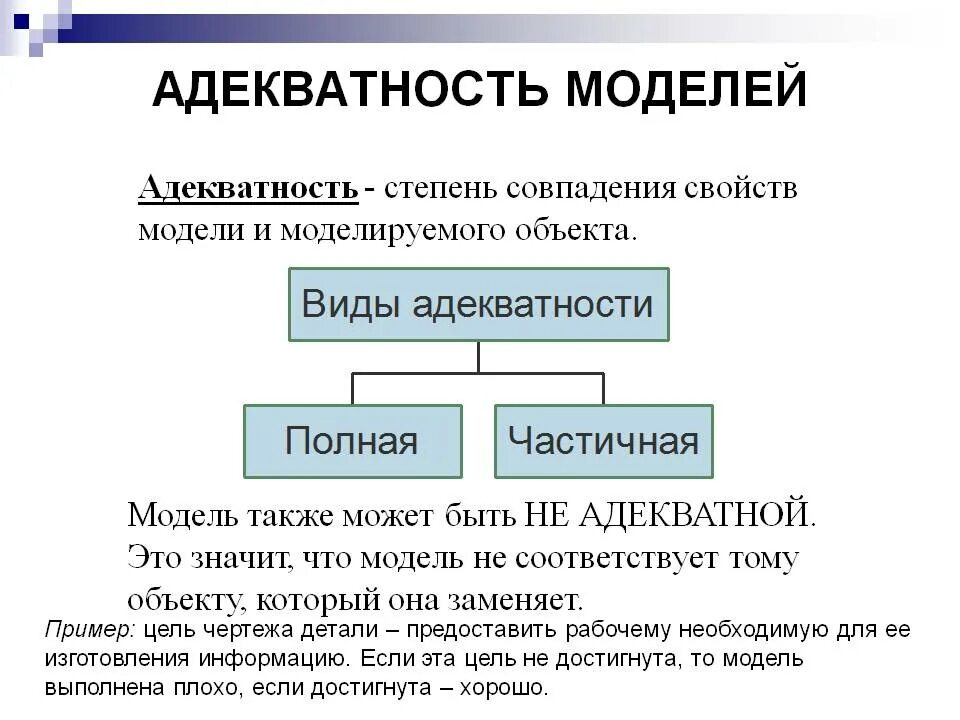 АДЕКВАТНОСТЬ МОДЕЛЕЙ

Адекватность - степень совпадения свойств модели и моделируемого объекта.

Виды адекватности

Полная

Частичная

Модель также может быть НЕ АДЕКВАТНОЙ. Это значит, что модель не соответствует тому объекту, который она заменяет.

Пример: цель чертежа детали – предоставить рабочему необходимую для ее изготовления информацию. Если эта цель не достигнута, то модель выполнена плохо, если достигнута – хорошо.